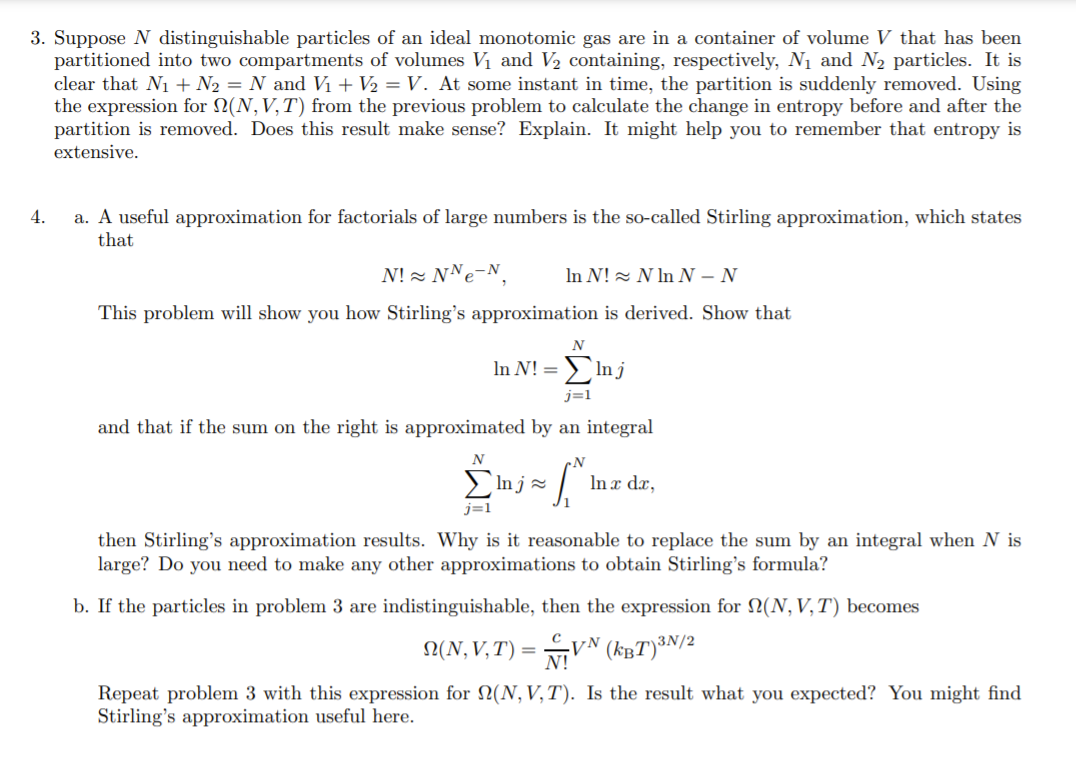 3. Suppose $N$ distinguishable particles of an ideal monotomic gas are in a container of volume $V$ that has been partitioned into two compartments of volumes $V_1$ and $V_2$ containing, respectively, $N_1$ and $N_2$ particles. It is clear that $N_1 + N_2 = N$ and $V_1 + V_2 = V$. At some instant in time, the partition is suddenly removed. Using the expression for $\Omega(N, V, T)$ from the previous problem to calculate the change in entropy before and after the partition is removed. Does this result make sense? Explain. It might help you to remember that entropy is extensive.

4. a. A useful approximation for factorials of large numbers is the so-called Stirling approximation, which states that

$N! \approx N^N e^{-N}, \qquad \ln N! \approx N \ln N - N$

This problem will show you how Stirling's approximation is derived. Show that

$\ln N! = \sum_{j=1}^{N} \ln j$

and that if the sum on the right is approximated by an integral

$\sum_{j=1}^{N} \ln j \approx \int_1^N \ln x \, dx,$

then Stirling's approximation results. Why is it reasonable to replace the sum by an integral when $N$ is large? Do you need to make any other approximations to obtain Stirling's formula?

b. If the particles in problem 3 are indistinguishable, then the expression for $\Omega(N, V, T)$ becomes

$\Omega(N, V, T) = \frac{c}{N!} V^N (k_B T)^{3N/2}$

Repeat problem 3 with this expression for $\Omega(N, V, T)$. Is the result what you expected? You might find Stirling's approximation useful here.